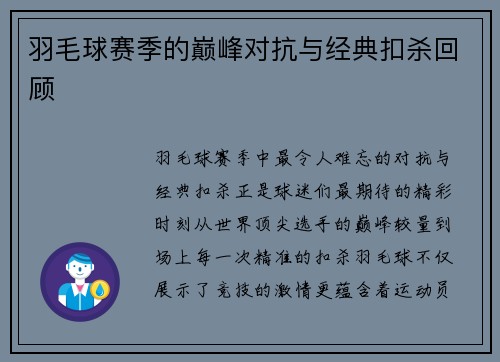 羽毛球赛季的巅峰对抗与经典扣杀回顾

羽毛球赛季中最令人难忘的对抗与经典扣杀正是球迷们最期待的精彩时刻从世界顶尖选手的巅峰较量到场上每一次精准的扣杀羽毛球不仅展示了竞技的激情更蕴含着运动员